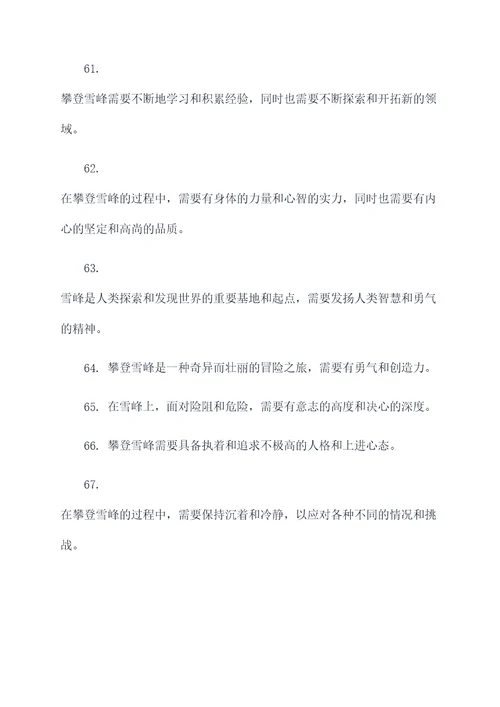 61.

攀登雪峰需要不断地学习和积累经验，同时也需要不断探索和开拓新的领域。

62.

在攀登雪峰的过程中，需要有身体的力量和心智的实力，同时也需要有内心的坚定和高尚的品质。

63.

雪峰是人类探索和发现世界的重要基地和起点，需要发扬人类智慧和勇气的精神。

64. 攀登雪峰是一种奇异而壮丽的冒险之旅，需要有勇气和创造力。

65. 在雪峰上，面对险阻和危险，需要有意志的高度和决心的深度。

66. 攀登雪峰需要具备执着和追求不极高的人格和上进心态。

67.

在攀登雪峰的过程中，需要保持沉着和冷静，以应对各种不同的情况和挑战。